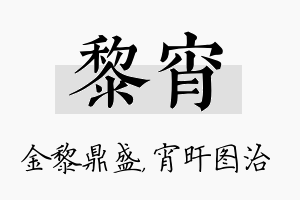 黎宵

金黎鼎盛，宵旰图治